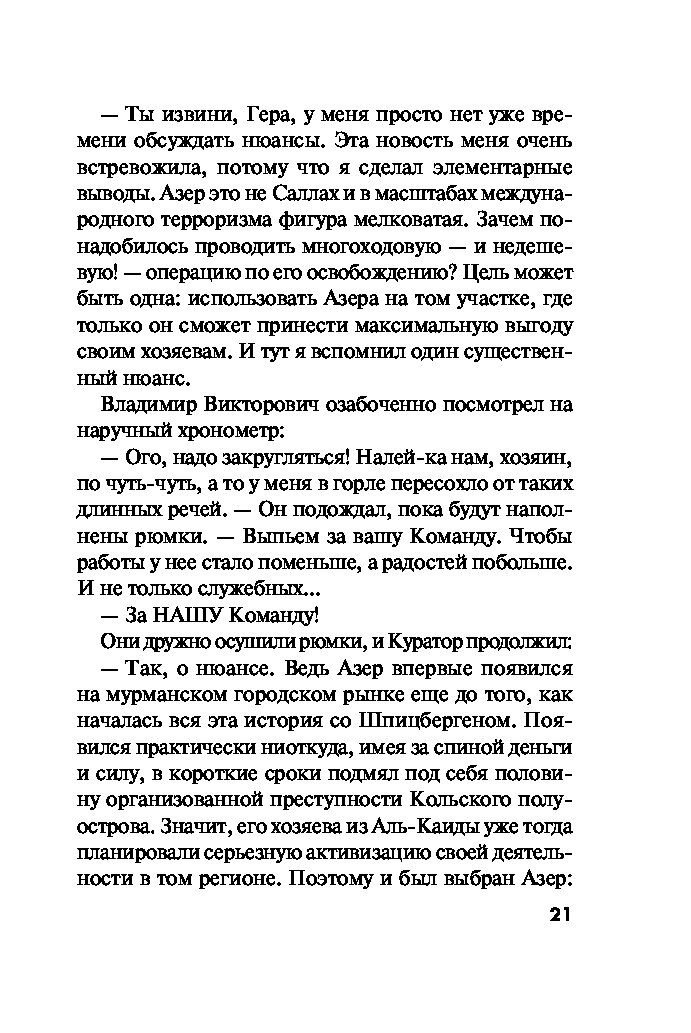 — Ты извини, Гера, у меня просто нет уже времени обсуждать нюансы. Эта новость меня очень встревожила, потому что я сделал элементарные выводы. Азер это не Саллах и в масштабах международного терроризма фигура мелковатая. Зачем понадобилось проводить многоходовую — и недешевую! — операцию по его освобождению? Цель может быть одна: использовать Азера на том участке, где только он сможет принести максимальную выгоду своим хозяевам. И тут я вспомнил один существенный нюанс.

Владимир Викторович озабоченно посмотрел на наручный хронометр:

— Ого, надо закругляться! Налей-ка нам, хозяин, по чуть-чуть, а то у меня в горле пересохло от таких длинных речей. — Он подождал, пока будут наполнены рюмки. — Выпьем за вашу Команду. Чтобы работы у нее стало поменьше, а радостей побольше. И не только служебных...

— За НАШУ Команду!

Они дружно осушили рюмки, и Куратор продолжил:

— Так, о нюансе. Ведь Азер впервые появился на мурманском городском рынке еще до того, как началась вся эта история со Шпицбергеном. Появился практически ниоткуда, имея за спиной деньги и силу, в короткие сроки подмял под себя половину организованной преступности Кольского полуострова. Значит, его хозяева из Аль-Каиды уже тогда планировали серьезную активизацию своей деятельности в том регионе. Поэтому и был выбран Азер:

21